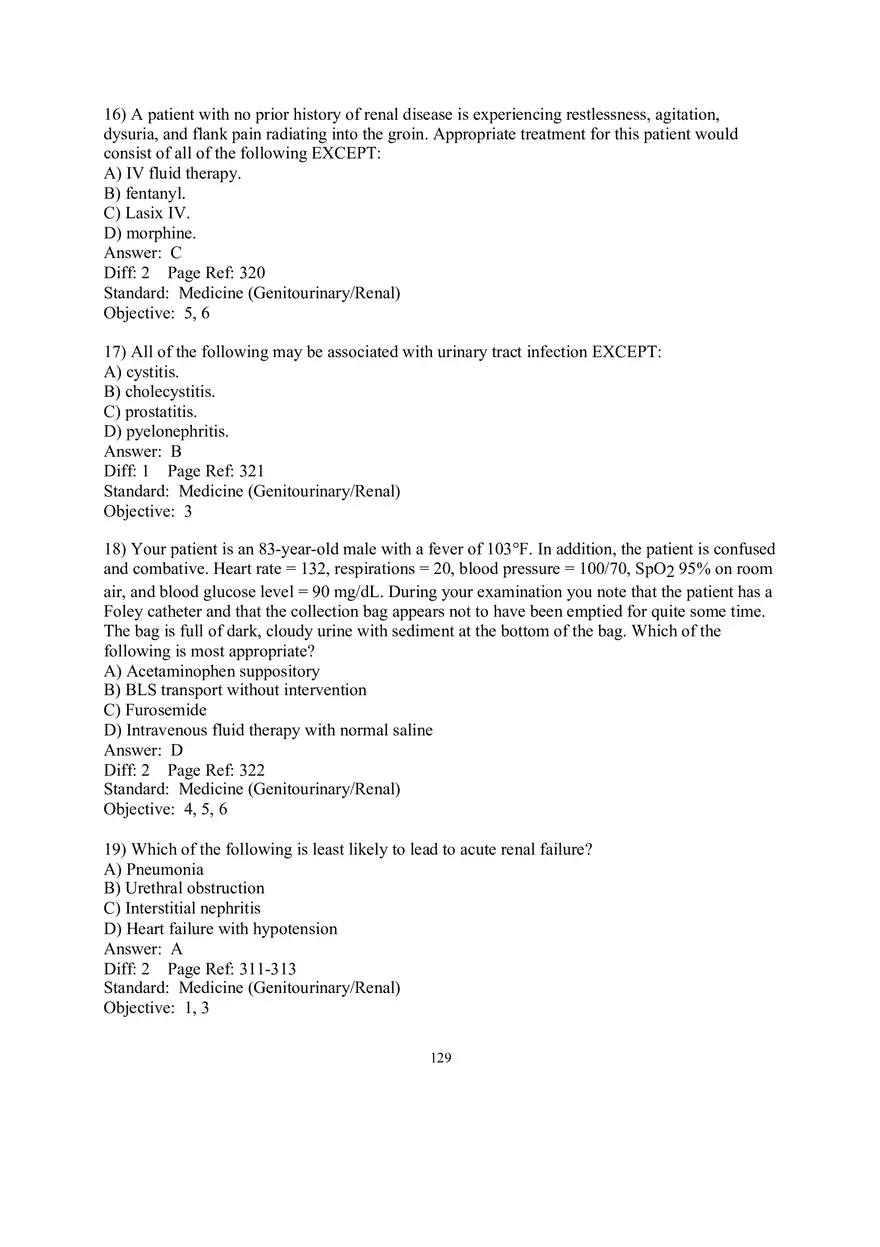 16) A patient with no prior history of renal disease is experiencing restlessness, agitation, dysuria, and flank pain radiating into the groin. Appropriate treatment for this patient would consist of all of the following EXCEPT:
A) IV fluid therapy.
B) fentanyl.
C) Lasix IV.
D) morphine.
Answer: C
Diff: 2 Page Ref: 320
Standard: Medicine (Genitourinary/Renal)
Objective: 5, 6

17) All of the following may be associated with urinary tract infection EXCEPT:
A) cystitis.
B) cholecystitis.
C) prostatitis.
D) pyelonephritis.
Answer: B
Diff: 1 Page Ref: 321
Standard: Medicine (Genitourinary/Renal)
Objective: 3

18) Your patient is an 83-year-old male with a fever of 103°F. In addition, the patient is confused and combative. Heart rate = 132, respirations = 20, blood pressure = 100/70, $SpO_2$ 95% on room air, and blood glucose level = 90 mg/dL. During your examination you note that the patient has a Foley catheter and that the collection bag appears not to have been emptied for quite some time. The bag is full of dark, cloudy urine with sediment at the bottom of the bag. Which of the following is most appropriate?
A) Acetaminophen suppository
B) BLS transport without intervention
C) Furosemide
D) Intravenous fluid therapy with normal saline
Answer: D
Diff: 2 Page Ref: 322
Standard: Medicine (Genitourinary/Renal)
Objective: 4, 5, 6

19) Which of the following is least likely to lead to acute renal failure?
A) Pneumonia
B) Urethral obstruction
C) Interstitial nephritis
D) Heart failure with hypotension
Answer: A
Diff: 2 Page Ref: 311-313
Standard: Medicine (Genitourinary/Renal)
Objective: 1, 3

129